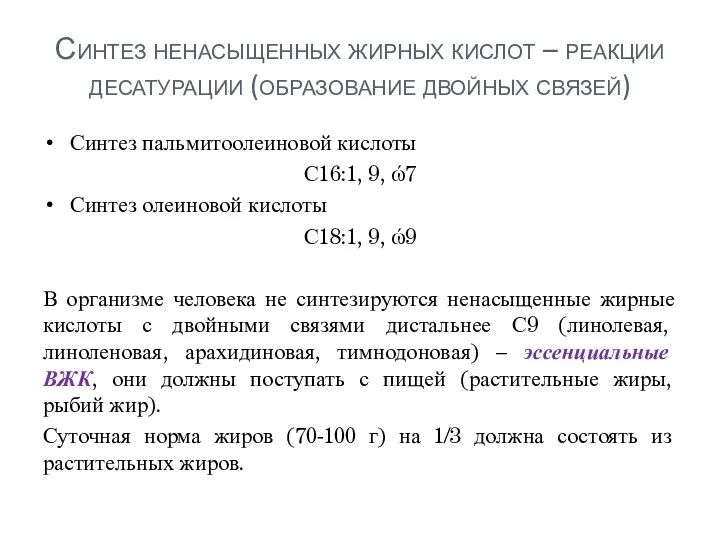 Синтез ненасыщенных жирных кислот – реакции десатурации (образование двойных связей)

• Синтез пальмитоолеиновой кислоты

С16:1, 9, ώ7

• Синтез олеиновой кислоты

С18:1, 9, ώ9

В организме человека не синтезируются ненасыщенные жирные кислоты с двойными связями дистальнее С9 (линолевая, линоленовая, арахидиновая, тимнодоновая) – эссенциальные ВЖК, они должны поступать с пищей (растительные жиры, рыбий жир).

Суточная норма жиров (70-100 г) на 1/3 должна состоять из растительных жиров.